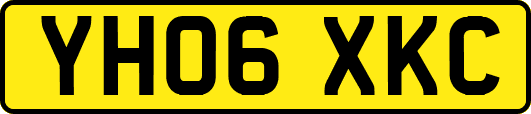 YH06 XKC